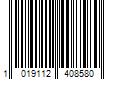 1 019112 408580